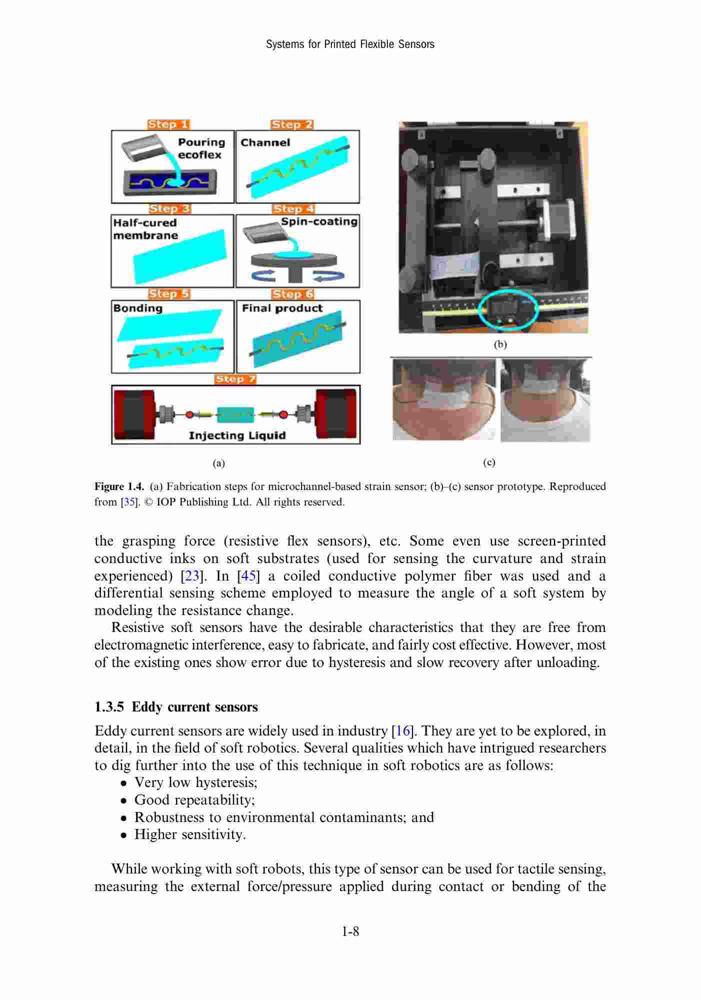 Systems for Printed Flexible Sensors

Step 1
Pouring ecoflex
Step 2
Channel
Step 3
Half-cured membrane
Step 4
Spin-coating
Step 5
Bonding
Step 6
Final product
Step 7
Injecting Liquid

(a)

(b)

(c)

Figure 1.4. (a) Fabrication steps for microchannel-based strain sensor; (b)–(c) sensor prototype. Reproduced from [35]. © IOP Publishing Ltd. All rights reserved.

the grasping force (resistive flex sensors), etc. Some even use screen-printed conductive inks on soft substrates (used for sensing the curvature and strain experienced) [23]. In [45] a coiled conductive polymer fiber was used and a differential sensing scheme employed to measure the angle of a soft system by modeling the resistance change.

Resistive soft sensors have the desirable characteristics that they are free from electromagnetic interference, easy to fabricate, and fairly cost effective. However, most of the existing ones show error due to hysteresis and slow recovery after unloading.

1.3.5 Eddy current sensors

Eddy current sensors are widely used in industry [16]. They are yet to be explored, in detail, in the field of soft robotics. Several qualities which have intrigued researchers to dig further into the use of this technique in soft robotics are as follows:
• Very low hysteresis;
• Good repeatability;
• Robustness to environmental contaminants; and
• Higher sensitivity.

While working with soft robots, this type of sensor can be used for tactile sensing, measuring the external force/pressure applied during contact or bending of the

1-8